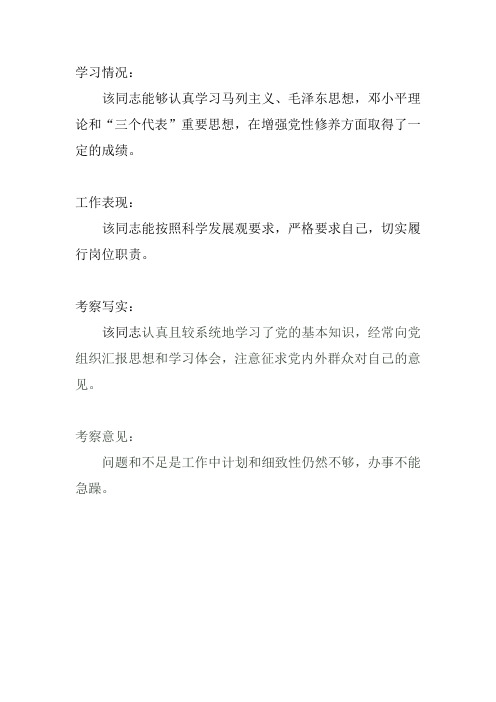 学习情况：

该同志能够认真学习马列主义、毛泽东思想，邓小平理论和“三个代表”重要思想，在增强党性修养方面取得了一定的成绩。

工作表现：

该同志能按照科学发展观要求，严格要求自己，切实履行岗位职责。

考察写实：

该同志认真且较系统地学习了党的基本知识，经常向党组织汇报思想和学习体会，注意征求党内外群众对自己的意见。

考察意见：

问题和不足是工作中计划和细致性仍然不够，办事不能急躁。